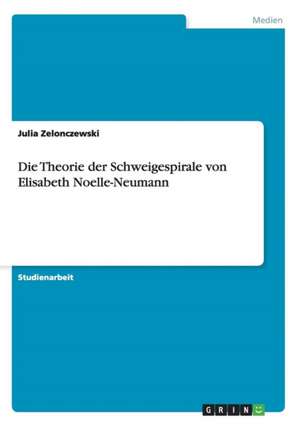 Medien

Julia Zelonczewski

Die Theorie der Schweigespirale von Elisabeth Noelle-Neumann

Studienarbeit

GRIN